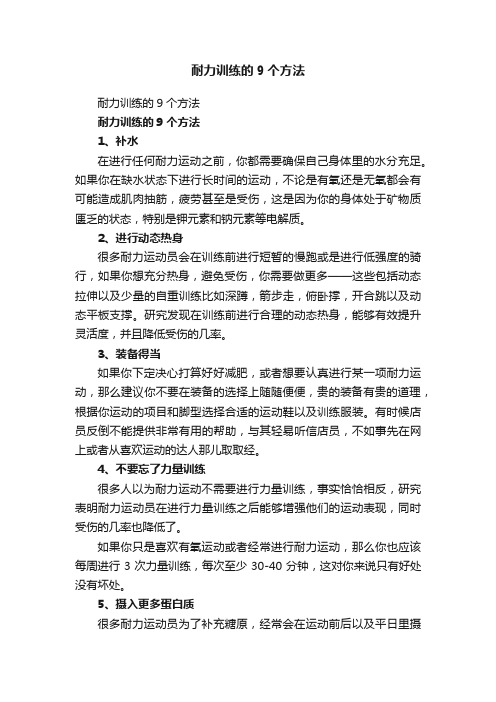 耐力训练的 9 个方法

耐力训练的 9 个方法

耐力训练的 9 个方法

1、补水

在进行任何耐力运动之前，你都需要确保自己身体里的水分充足。如果你在缺水状态下进行长时间的运动，不论是有氧还是无氧都会有可能造成肌肉抽筋，疲劳甚至是受伤，这是因为你的身体处于矿物质匮乏的状态，特别是钾元素和钠元素等电解质。

2、进行动态热身

很多耐力运动员会在训练前进行短暂的慢跑或是进行低强度的骑行，如果你想充分热身，避免受伤，你需要做更多——这些包括动态拉伸以及少量的自重训练比如深蹲，箭步走，俯卧撑，开合跳以及动态平板支撑。研究发现在训练前进行合理的动态热身，能够有效提升灵活度，并且降低受伤的几率。

3、装备得当

如果你下定决心打算好好减肥，或者想要认真进行某一项耐力运动，那么建议你不要在装备的选择上随随便便，贵的装备有贵的道理，根据你运动的项目和脚型选择合适的运动鞋以及训练服装。有时候店员反倒不能提供非常有用的帮助，与其轻易听信店员，不如事先在网上或者从喜欢运动的达人那儿取取经。

4、不要忘了力量训练

很多人以为耐力运动不需要进行力量训练，事实恰恰相反，研究表明耐力运动员在进行力量训练之后能够增强他们的运动表现，同时受伤的几率也降低了。

如果你只是喜欢有氧运动或者经常进行耐力运动，那么你也应该每周进行 3 次力量训练，每次至少 30-40 分钟，这对你来说只有好处没有坏处。

5、摄入更多蛋白质

很多耐力运动员为了补充糖原，经常会在运动前后以及平日里摄